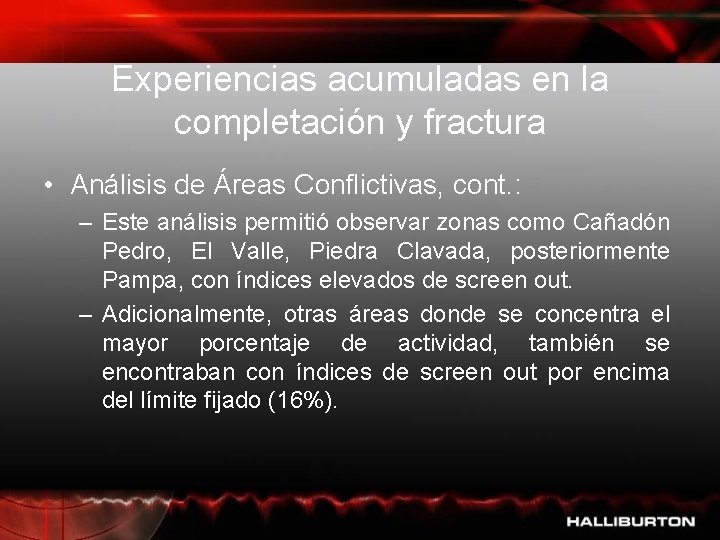 Experiencias acumuladas en la completación y fractura

• Análisis de Áreas Conflictivas, cont.:

– Este análisis permitió observar zonas como Cañadón Pedro, El Valle, Piedra Clavada, posteriormente Pampa, con índices elevados de screen out.

– Adicionalmente, otras áreas donde se concentra el mayor porcentaje de actividad, también se encontraban con índices de screen out por encima del límite fijado (16%).

HALLIBURTON